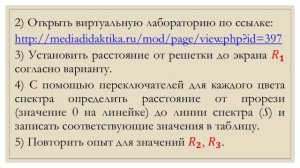 2) Открыть виртуальную лабораторию по ссылке: http://mediadidaktika.ru/mod/page/view.php?id=397

3) Установить расстояние от решетки до экрана $R_1$ согласно варианту.

4) С помощью переключателей для каждого цвета спектра определить расстояние от прорези (значение 0 на линейке) до линии спектра ($S$) и записать соответствующие значения в таблицу.

5) Повторить опыт для значений $R_2$, $R_3$.